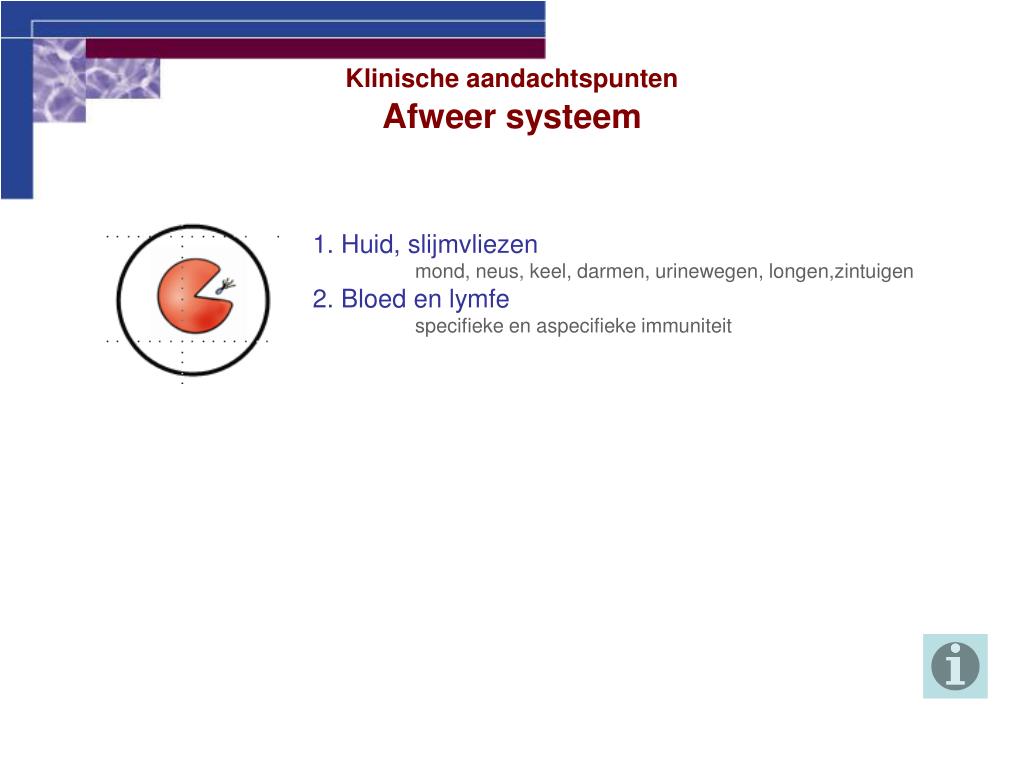 Klinische aandachtspunten
Afweer systeem

1. Huid, slijmvliezen
mond, neus, keel, darmen, urinewegen, longen,zintuigen
2. Bloed en lymfe
specifieke en aspecifieke immuniteit